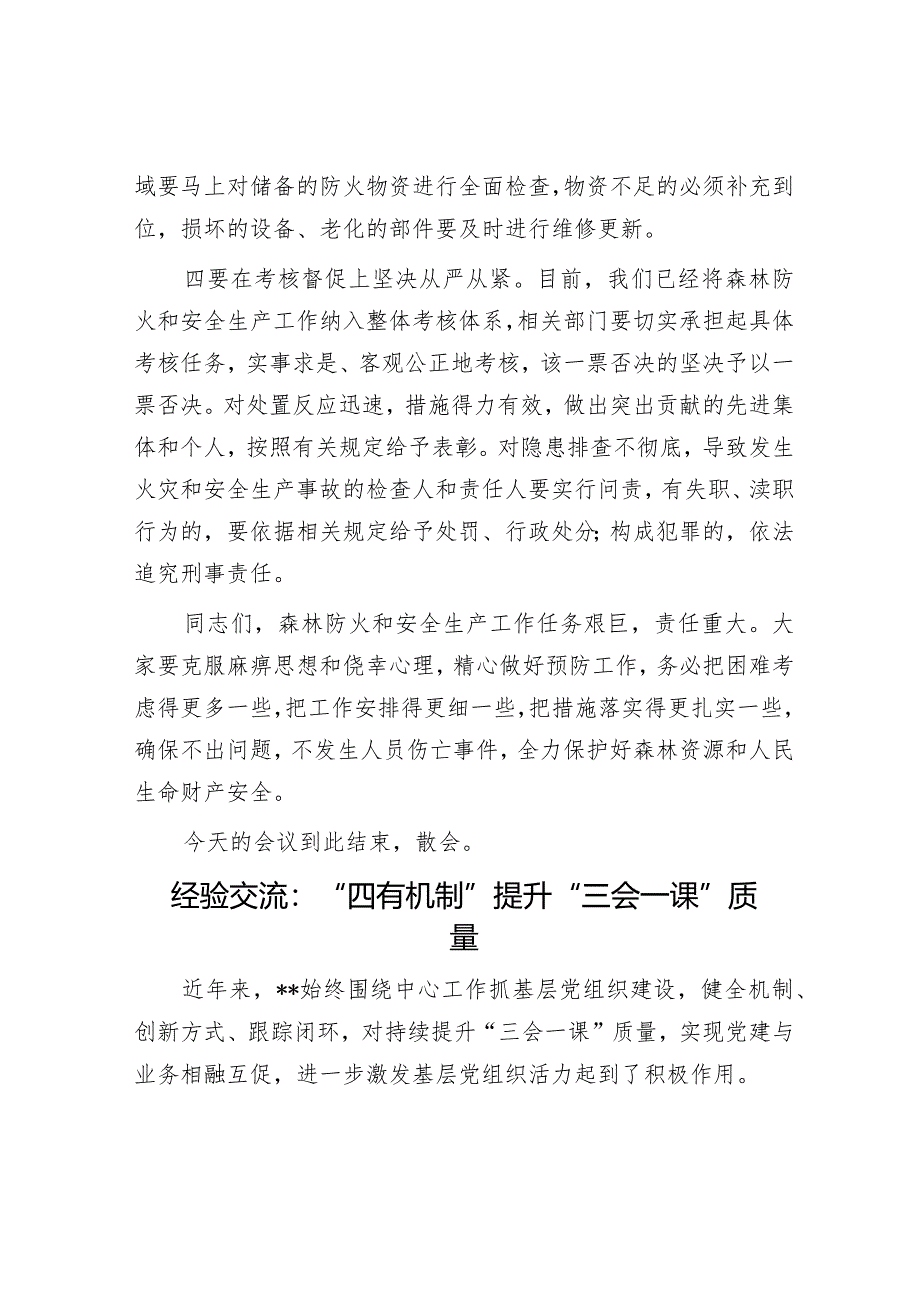 域要马上对储备的防火物资进行全面检查，物资不足的必须补充到位，损坏的设备、老化的部件要及时进行维修更新。

四要在考核督促上坚决从严从紧。目前，我们已经将森林防火和安全生产工作纳入整体考核体系，相关部门要切实承担起具体考核任务，实事求是、客观公正地考核，该一票否决的坚决予以一票否决。对处置反应迅速，措施得力有效，做出突出贡献的先进集体和个人，按照有关规定给予表彰。对隐患排查不彻底，导致发生火灾和安全生产事故的检查人和责任人要实行问责，有失职、渎职行为的，要依据相关规定给予处罚、行政处分；构成犯罪的，依法追究刑事责任。

同志们，森林防火和安全生产工作任务艰巨，责任重大。大家要克服麻痹思想和侥幸心理，精心做好预防工作，务必把困难考虑得更多一些，把工作安排得更细一些，把措施落实得更扎实一些，确保不出问题，不发生人员伤亡事件，全力保护好森林资源和人民生命财产安全。

今天的会议到此结束，散会。

经验交流：“四有机制”提升“三会一课”质量

近年来，**始终围绕中心工作抓基层党组织建设，健全机制、创新方式、跟踪闭环，对持续提升“三会一课”质量，实现党建与业务相融互促，进一步激发基层党组织活力起到了积极作用。